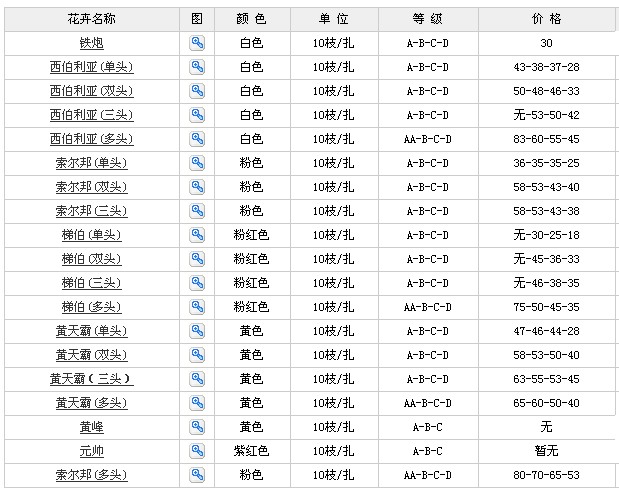 | 花卉名称 | 图 | 颜 色 | 单 位 | 等 级 | 价 格 |
|---|---|---|---|---|---|
| 铁炮 | | 白色 | 10枝/扎 | A-B-C-D | 30 |
| 西伯利亚(单头) | | 白色 | 10枝/扎 | A-B-C-D | 43-38-37-28 |
| 西伯利亚(双头) | | 白色 | 10枝/扎 | A-B-C-D | 50-48-46-33 |
| 西伯利亚(三头) | | 白色 | 10枝/扎 | A-B-C-D | 无-53-50-42 |
| 西伯利亚(多头) | | 白色 | 10枝/扎 | AA-B-C-D | 83-60-55-45 |
| 索尔邦(单头) | | 粉色 | 10枝/扎 | A-B-C-D | 36-35-35-25 |
| 索尔邦(双头) | | 粉色 | 10枝/扎 | A-B-C-D | 58-53-43-40 |
| 索尔邦(三头) | | 粉色 | 10枝/扎 | A-B-C-D | 58-53-43-38 |
| 梯伯(单头) | | 粉红色 | 10枝/扎 | A-B-C-D | 无-30-25-18 |
| 梯伯(双头) | | 粉红色 | 10枝/扎 | A-B-C-D | 无-45-36-33 |
| 梯伯(三头) | | 粉红色 | 10枝/扎 | A-B-C-D | 无-46-38-35 |
| 梯伯(多头) | | 粉红色 | 10枝/扎 | AA-B-C-D | 75-50-45-35 |
| 黄天霸(单头) | | 黄色 | 10枝/扎 | A-B-C-D | 47-46-44-28 |
| 黄天霸(双头) | | 黄色 | 10枝/扎 | A-B-C-D | 58-53-50-40 |
| 黄天霸(三头) | | 黄色 | 10枝/扎 | A-B-C-D | 63-55-53-45 |
| 黄天霸(多头) | | 黄色 | 10枝/扎 | AA-B-C-D | 65-60-50-40 |
| 黄峰 | | 黄色 | 10枝/扎 | A-B-C | 无 |
| 元帅 | | 紫红色 | 10枝/扎 | A-B-C | 暂无 |
| 索尔邦(多头) | | 粉色 | 10枝/扎 | AA-B-C-D | 80-70-65-53 |